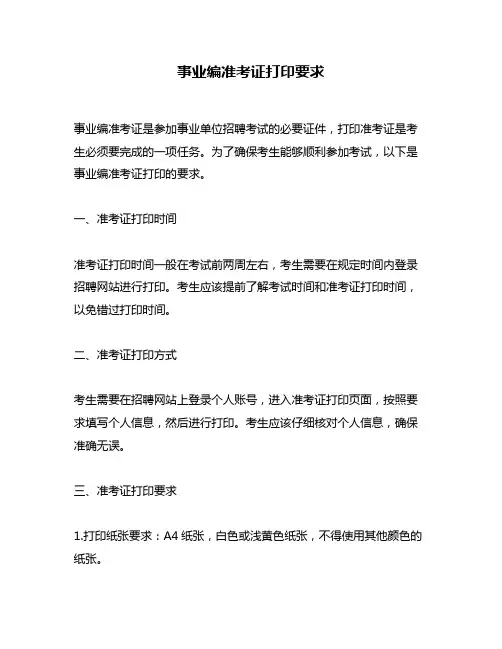 事业编准考证打印要求

事业编准考证是参加事业单位招聘考试的必要证件，打印准考证是考生必须要完成的一项任务。为了确保考生能够顺利参加考试，以下是事业编准考证打印的要求。

一、准考证打印时间

准考证打印时间一般在考试前两周左右，考生需要在规定时间内登录招聘网站进行打印。考生应该提前了解考试时间和准考证打印时间，以免错过打印时间。

二、准考证打印方式

考生需要在招聘网站上登录个人账号，进入准考证打印页面，按照要求填写个人信息，然后进行打印。考生应该仔细核对个人信息，确保准确无误。

三、准考证打印要求

1.打印纸张要求：A4 纸张，白色或浅黄色纸张，不得使用其他颜色的纸张。